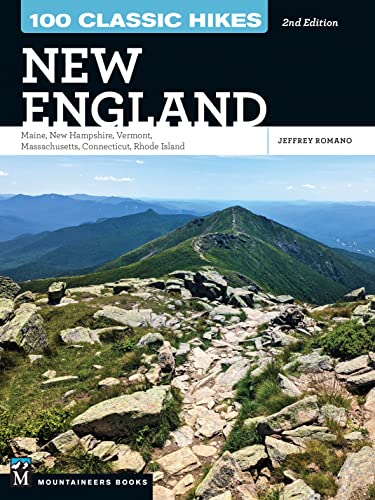 100 CLASSIC HIKES

2nd Edition

NEW ENGLAND

Maine, New Hampshire, Vermont, Massachusetts, Connecticut, Rhode Island

JEFFREY ROMANO

M

MOUNTAINEERS BOOKS